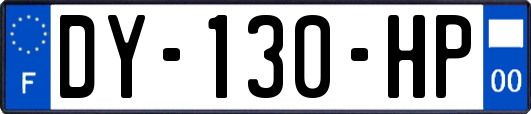 F
DY-130-HP
00